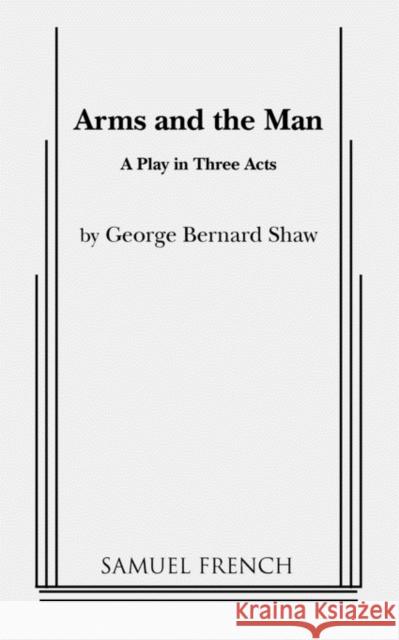 Arms and the Man

A Play in Three Acts

by George Bernard Shaw

SAMUEL FRENCH